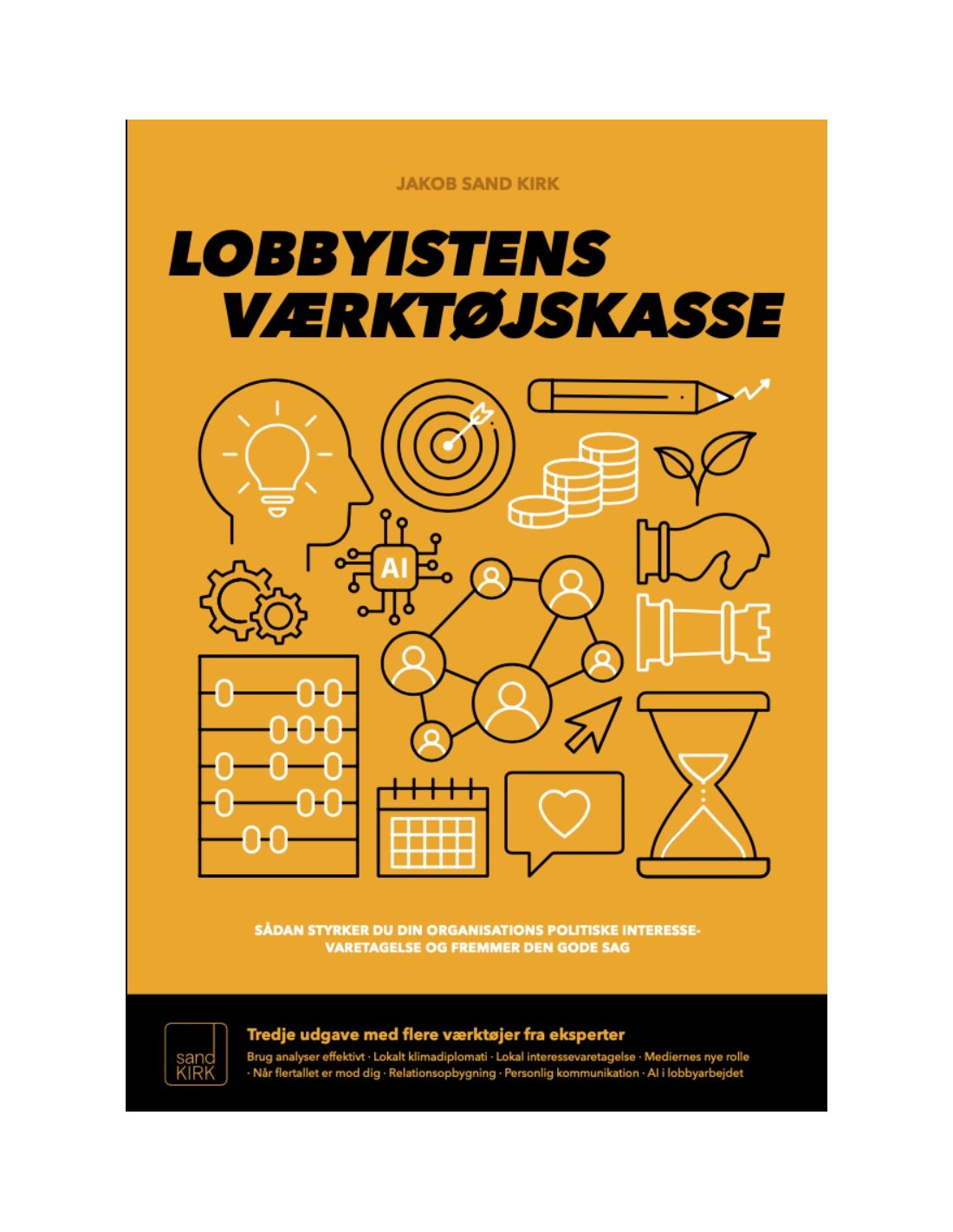 JAKOB SAND KIRK

LOBBYISTENS VÆRKTØJSKASSE

AI

SÅDAN STYRKER DU DIN ORGANISATIONS POLITISKE INTERESSEVARETAGELSE OG FREMMER DEN GODE SAG

sand KIRK

Tredje udgave med flere værktøjer fra eksperter

Brug analyser effektivt · Lokalt klimadiplomati · Lokal interessevaretagelse · Mediernes nye rolle · Når flertallet er mod dig · Relationsopbygning · Personlig kommunikation · AI i lobbyarbejdet